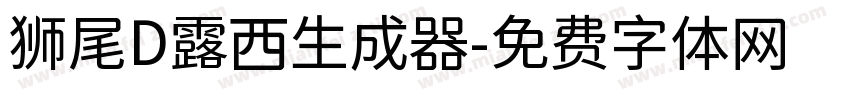 狮尾D露西生成器-免费字体网